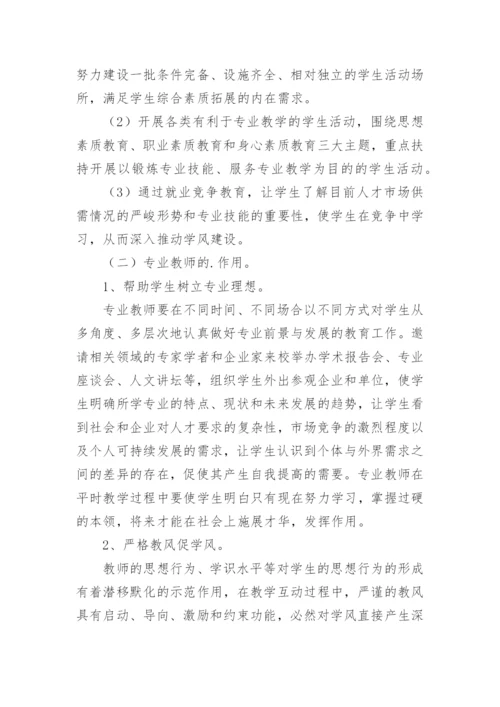 努力建设一批条件完备、设施齐全、相对独立的学生活动场所，满足学生综合素质拓展的内在需求。

（2）开展各类有利于专业教学的学生活动，围绕思想素质教育、职业素质教育和身心素质教育三大主题，重点扶持开展以锻炼专业技能、服务专业教学为目的的学生活动。

（3）通过就业竞争教育，让学生了解目前人才市场供需情况的严峻形势和专业技能的重要性，使学生在竞争中学习，从而深入推动学风建设。

（二）专业教师的.作用。

1、帮助学生树立专业理想。

专业教师要在不同时间、不同场合以不同方式对学生从多角度、多层次地认真做好专业前景与发展的教育工作。邀请相关领域的专家学者和企业家来校举办学术报告会、专业座谈会、人文讲坛等，组织学生外出参观企业和单位，使学生明确所学专业的特点、现状和未来发展的趋势，让学生看到社会和企业对人才要求的复杂性，市场竞争的激烈程度以及个人可持续发展的需求，让学生认识到个体与外界需求之间的差异的存在，促使其产生自我提高的需要。专业教师在平时教学过程中要使学生明白只有现在努力学习，掌握过硬的本领，将来才能在社会上施展才华，发挥作用。

2、严格教风促学风。

教师的思想行为、学识水平等对学生的思想行为的形成有着潜移默化的示范作用，在教学互动过程中，严谨的教风具有启动、导向、激励和约束功能，必然对学风直接产生深